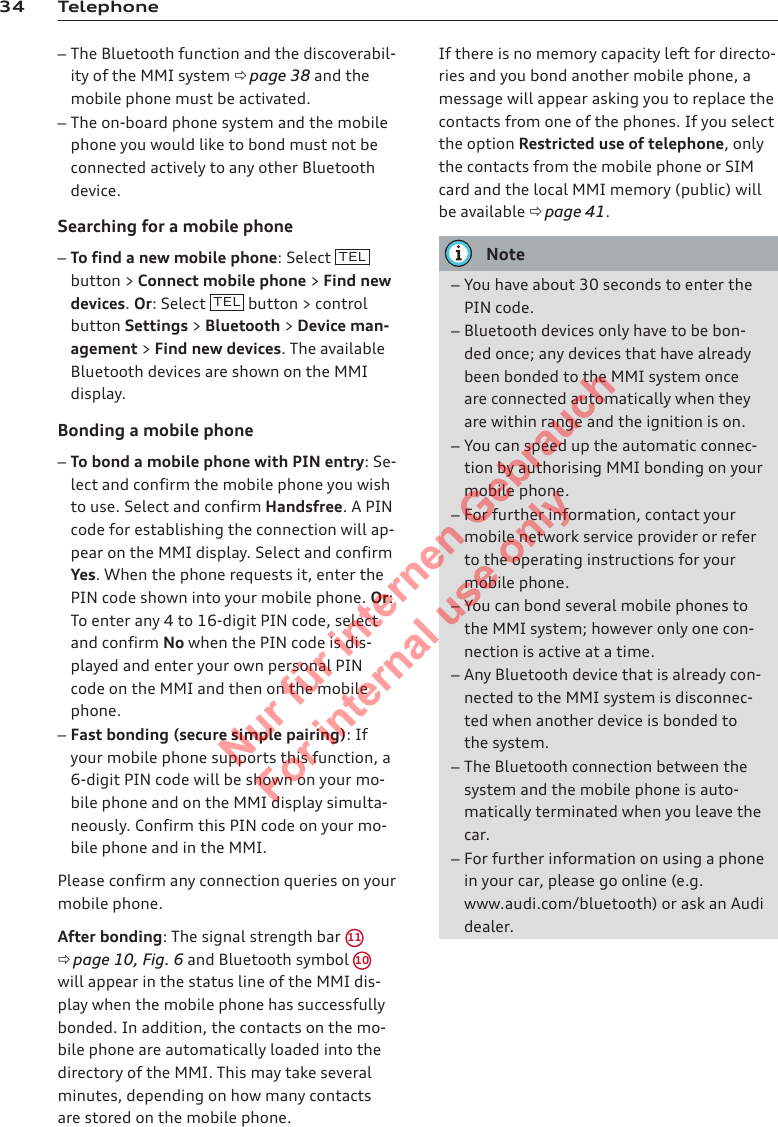 34 Telephone

– The Bluetooth function and the discoverability of the MMI system ⇨ page 38 and the mobile phone must be activated.
– The on-board phone system and the mobile phone you would like to bond must not be connected actively to any other Bluetooth device.

Searching for a mobile phone

– To find a new mobile phone: Select TEL button > Connect mobile phone > Find new devices. Or: Select TEL button > control button Settings > Bluetooth > Device management > Find new devices. The available Bluetooth devices are shown on the MMI display.

Bonding a mobile phone

– To bond a mobile phone with PIN entry: Select and confirm the mobile phone you wish to use. Select and confirm Handsfree. A PIN code for establishing the connection will appear on the MMI display. Select and confirm Yes. When the phone requests it, enter the PIN code shown into your mobile phone. Or: To enter any 4 to 16-digit PIN code, select and confirm No when the PIN code is displayed and enter your own personal PIN code on the MMI and then on the mobile phone.
– Fast bonding (secure simple pairing): If your mobile phone supports this function, a 6-digit PIN code will be shown on your mobile phone and on the MMI display simultaneously. Confirm this PIN code on your mobile phone and in the MMI.

Please confirm any connection queries on your mobile phone.

After bonding: The signal strength bar 11 ⇨ page 10, Fig. 6 and Bluetooth symbol 10 will appear in the status line of the MMI display when the mobile phone has successfully bonded. In addition, the contacts on the mobile phone are automatically loaded into the directory of the MMI. This may take several minutes, depending on how many contacts are stored on the mobile phone.

If there is no memory capacity left for directories and you bond another mobile phone, a message will appear asking you to replace the contacts from one of the phones. If you select the option Restricted use of telephone, only the contacts from the mobile phone or SIM card and the local MMI memory (public) will be available ⇨ page 41.

Note

– You have about 30 seconds to enter the PIN code.
– Bluetooth devices only have to be bonded once; any devices that have already been bonded to the MMI system once are connected automatically when they are within range and the ignition is on.
– You can speed up the automatic connection by authorising MMI bonding on your mobile phone.
– For further information, contact your mobile network service provider or refer to the operating instructions for your mobile phone.
– You can bond several mobile phones to the MMI system; however only one connection is active at a time.
– Any Bluetooth device that is already connected to the MMI system is disconnected when another device is bonded to the system.
– The Bluetooth connection between the system and the mobile phone is automatically terminated when you leave the car.
– For further information on using a phone in your car, please go online (e.g. www.audi.com/bluetooth) or ask an Audi dealer.

Nur für internen Gebrauch
For internal use only